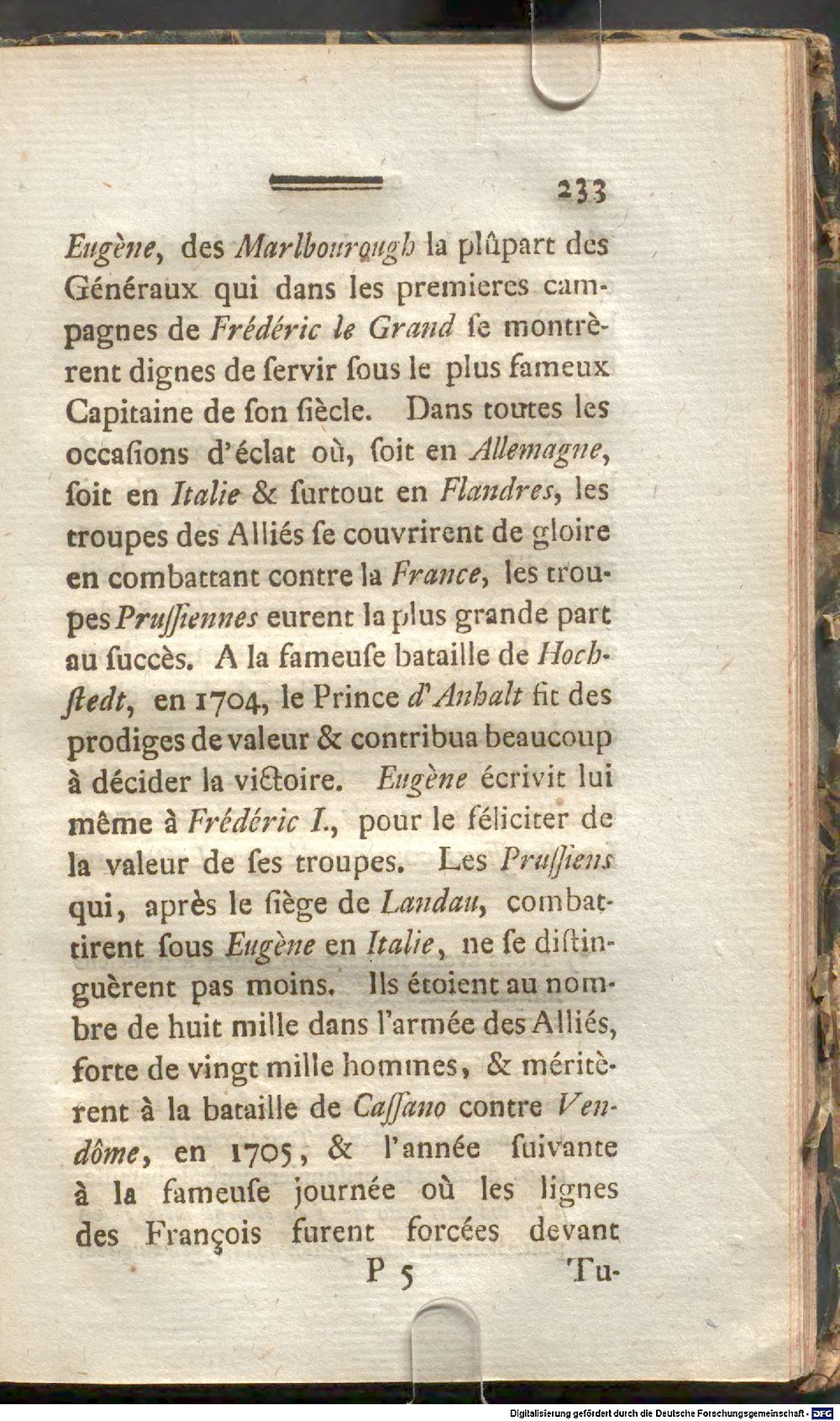 233

Eugène, des Marlbourough la plûpart des Généraux qui dans les premieres campagnes de Frédéric le Grand ſe montrèrent dignes de ſervir ſous le plus fameux Capitaine de ſon ſiècle. Dans toutes les occaſions d'éclat où, ſoit en Allemagne, ſoit en Italie & ſurtout en Flandres, les troupes des Alliés ſe couvrirent de gloire en combattant contre la France, les troupes Pruſſiennes eurent la plus grande part au ſuccès. A la fameuſe bataille de Hochſtedt, en 1704, le Prince d'Anhalt fit des prodiges de valeur & contribua beaucoup à décider la victoire. Eugène écrivit lui même à Frédéric I., pour le féliciter de la valeur de ſes troupes. Les Pruſſiens qui, après le ſiège de Landau, combattirent ſous Eugène en Italie, ne ſe diſtinguèrent pas moins. Ils étoient au nombre de huit mille dans l'armée des Alliés, forte de vingt mille hommes, & méritèrent à la bataille de Caſſano contre Vendôme, en 1705, & l'année ſuivante à la fameuſe journée où les lignes des François furent forcées devant

P 5 Tu-

Digitalisierung gefördert durch die Deutsche Forschungsgemeinschaft - DFG